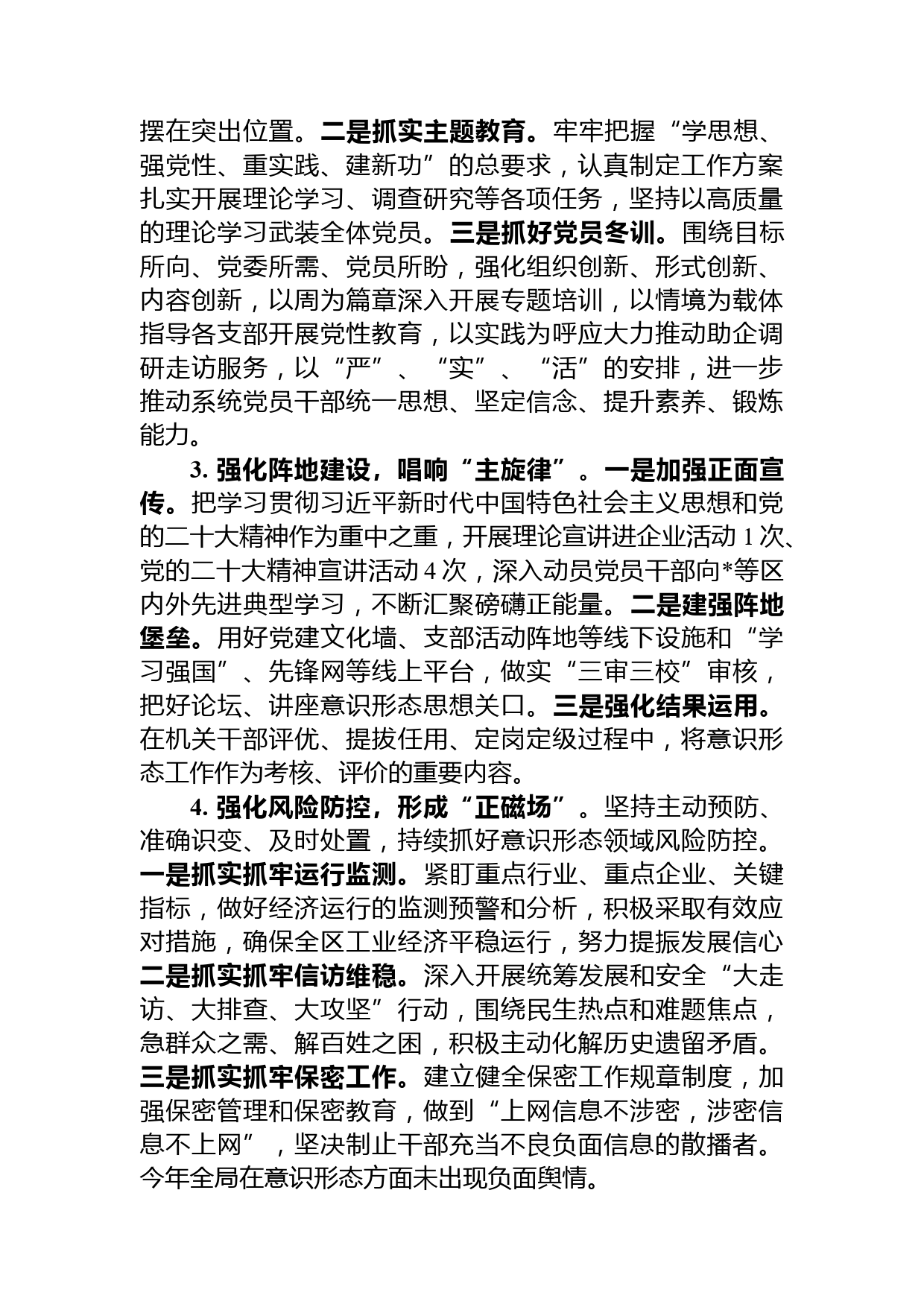 摆在突出位置。二是抓实主题教育。牢牢把握“学思想、强党性、重实践、建新功”的总要求，认真制定工作方案扎实开展理论学习、调查研究等各项任务，坚持以高质量的理论学习武装全体党员。三是抓好党员冬训。围绕目标所向、党委所需、党员所盼，强化组织创新、形式创新、内容创新，以周为篇章深入开展专题培训，以情境为载体指导各支部开展党性教育，以实践为呼应大力推动助企调研走访服务，以“严”、“实”、“活”的安排，进一步推动系统党员干部统一思想、坚定信念、提升素养、锻炼能力。

3. 强化阵地建设，唱响“主旋律”。一是加强正面宣传。把学习贯彻习近平新时代中国特色社会主义思想和党的二十大精神作为重中之重，开展理论宣讲进企业活动 1 次、党的二十大精神宣讲活动 4 次，深入动员党员干部向*等区内外先进典型学习，不断汇聚磅礴正能量。二是建强阵地堡垒。用好党建文化墙、支部活动阵地等线下设施和“学习强国”、先锋网等线上平台，做实“三审三校”审核，把好论坛、讲座意识形态思想关口。三是强化结果运用。在机关干部评优、提拔任用、定岗定级过程中，将意识形态工作作为考核、评价的重要内容。

4. 强化风险防控，形成“正磁场”。坚持主动预防、准确识变、及时处置，持续抓好意识形态领域风险防控。一是抓实抓牢运行监测。紧盯重点行业、重点企业、关键指标，做好经济运行的监测预警和分析，积极采取有效应对措施，确保全区工业经济平稳运行，努力提振发展信心二是抓实抓牢信访维稳。深入开展统筹发展和安全“大走访、大排查、大攻坚”行动，围绕民生热点和难题焦点，急群众之需、解百姓之困，积极主动化解历史遗留矛盾。三是抓实抓牢保密工作。建立健全保密工作规章制度，加强保密管理和保密教育，做到“上网信息不涉密，涉密信息不上网”，坚决制止干部充当不良负面信息的散播者。今年全局在意识形态方面未出现负面舆情。